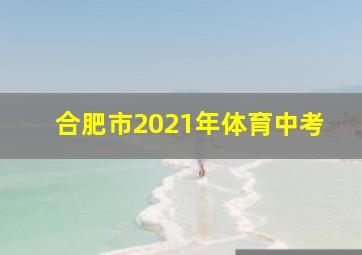 合肥市2021年体育中考